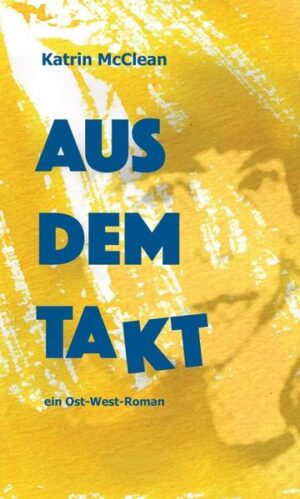 Katrin McClean

AUS
DEM
TAKT

ein Ost-West-Roman